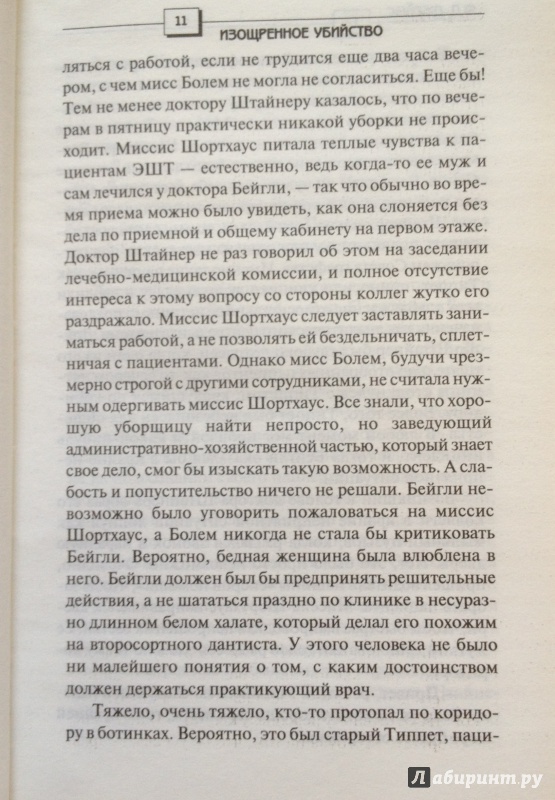 11

ИЗОЩРЕННОЕ УБИЙСТВО

ляться с работой, если не трудится еще два часа вечером, с чем мисс Болем не могла не согласиться. Еще бы! Тем не менее доктору Штайнеру казалось, что по вечерам в пятницу практически никакой уборки не происходит. Миссис Шортхаус питала теплые чувства к пациентам ЭШТ — естественно, ведь когда-то ее муж и сам лечился у доктора Бейгли, — так что обычно во время приема можно было увидеть, как она слоняется без дела по приемной и общему кабинету на первом этаже. Доктор Штайнер не раз говорил об этом на заседании лечебно-медицинской комиссии, и полное отсутствие интереса к этому вопросу со стороны коллег жутко его раздражало. Миссис Шортхаус следует заставлять заниматься работой, а не позволять ей бездельничать, сплетничая с пациентами. Однако мисс Болем, будучи чрезмерно строгой с другими сотрудниками, не считала нужным одергивать миссис Шортхаус. Все знали, что хорошую уборщицу найти непросто, но заведующий административно-хозяйственной частью, который знает свое дело, смог бы изыскать такую возможность. А слабость и попустительство ничего не решали. Бейгли невозможно было уговорить пожаловаться на миссис Шортхаус, а Болем никогда не стала бы критиковать Бейгли. Вероятно, бедная женщина была влюблена в него. Бейгли должен был бы предпринять решительные действия, а не шататься праздно по клинике в несуразно длинном белом халате, который делал его похожим на второсортного дантиста. У этого человека не было ни малейшего понятия о том, с каким достоинством должен держаться практикующий врач.

Тяжело, очень тяжело, кто-то протопал по коридору в ботинках. Вероятно, это был старый Типпет, паци-

Лабиринт.ру